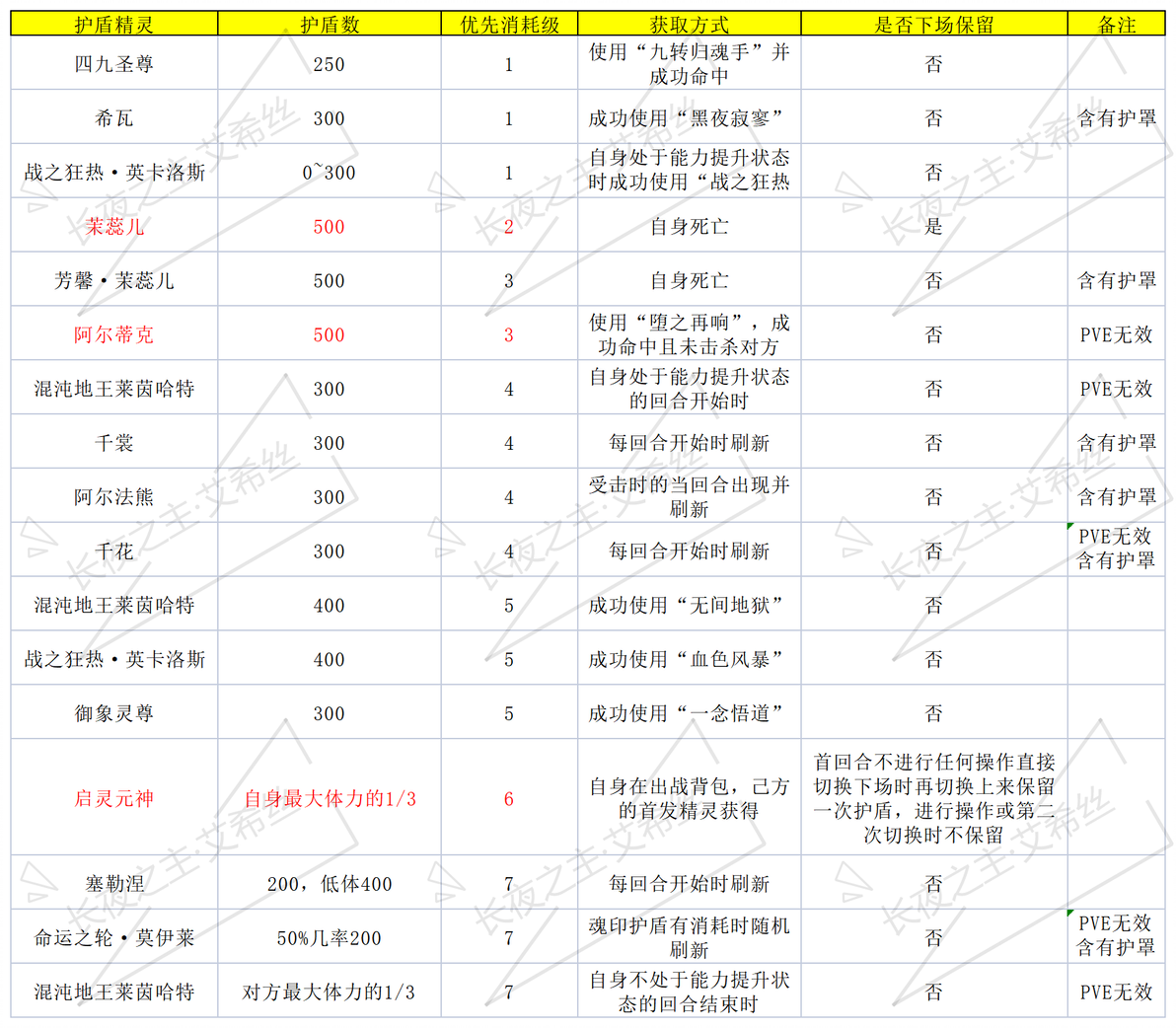 | 护盾精灵 | 护盾数 | 优先消耗级 | 获取方式 | 是否下场保留 | 备注 |
|---|---|---|---|---|---|
| 四九圣尊 | 250 | 1 | 使用“九转归魂手”并成功命中 | 否 | |
| 希瓦 | 300 | 1 | 成功使用“黑夜寂寥” | 否 | 含有护罩 |
| 战之狂热·英卡洛斯 | 0~300 | 1 | 自身处于能力提升状态时成功使用“战之狂热 | 否 | |
| 茉蕊儿 | 500 | 2 | 自身死亡 | 是 | |
| 芳馨·茉蕊儿 | 500 | 3 | 自身死亡 | 否 | 含有护罩 |
| 阿尔蒂克 | 500 | 3 | 使用“堕之再响”，成功命中且未击杀对方 | 否 | PVE无效 |
| 混沌地王莱茵哈特 | 300 | 4 | 自身处于能力提升状态的回合开始时 | 否 | PVE无效 |
| 千裳 | 300 | 4 | 每回合开始时刷新 | 否 | 含有护罩 |
| 阿尔法熊 | 300 | 4 | 受击时的当回合出现并刷新 | 否 | 含有护罩 |
| 千花 | 300 | 4 | 每回合开始时刷新 | 否 | PVE无效 含有护罩 |
| 混沌地王莱茵哈特 | 400 | 5 | 成功使用“无间地狱” | 否 | |
| 战之狂热·英卡洛斯 | 400 | 5 | 成功使用“血色风暴” | 否 | |
| 御象灵尊 | 300 | 5 | 成功使用“一念悟道” | 否 | |
| 启灵元神 | 自身最大体力的1/3 | 6 | 自身在出战背包，己方的首发精灵获得 | 首回合不进行任何操作直接切换下场时再切换上来保留一次护盾，进行操作或第二次切换时不保留 | |
| 塞勒涅 | 200，低体400 | 7 | 每回合开始时刷新 | 否 | |
| 命运之轮·莫伊莱 | 50%几率200 | 7 | 魂印护盾有消耗时随机刷新 | 否 | PVE无效 含有护罩 |
| 混沌地王莱茵哈特 | 对方最大体力的1/3 | 7 | 自身不处于能力提升状态的回合结束时 | 否 | PVE无效 |

长夜之主·艾希丝